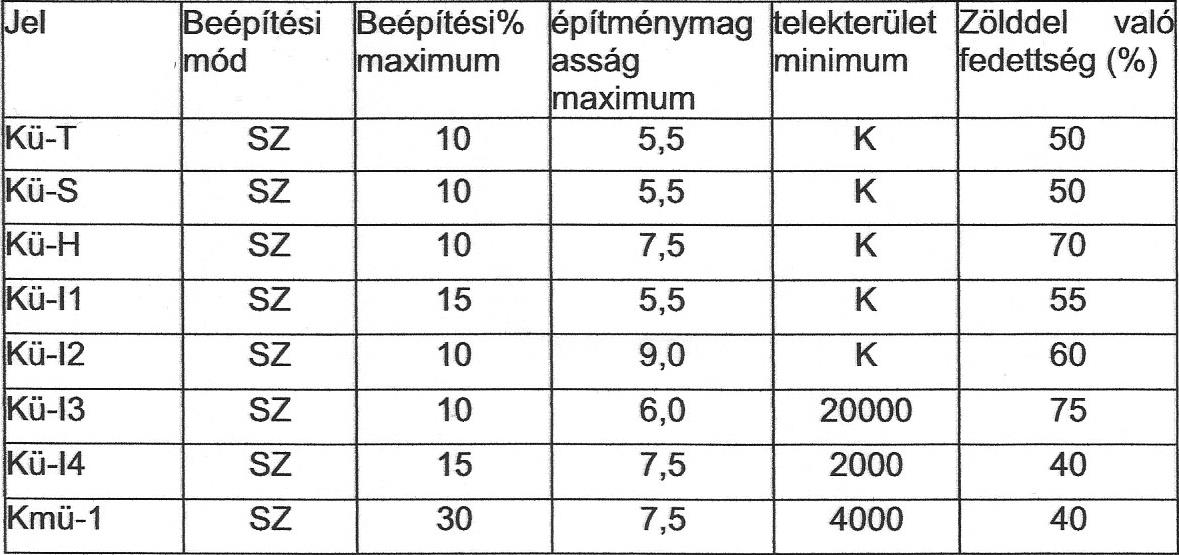 | Jel | Beépítési mód | Beépítési% maximum | építménymagasság maximum | telekterület minimum | Zölddel való fedettség (%) |
|---|---|---|---|---|---|
| Kü-T | SZ | 10 | 5,5 | K | 50 |
| Kü-S | SZ | 10 | 5,5 | K | 50 |
| Kü-H | SZ | 10 | 7,5 | K | 70 |
| Kü-I1 | SZ | 15 | 5,5 | K | 55 |
| Kü-I2 | SZ | 10 | 9,0 | K | 60 |
| Kü-I3 | SZ | 10 | 6,0 | 20000 | 75 |
| Kü-I4 | SZ | 15 | 7,5 | 2000 | 40 |
| Kmü-1 | SZ | 30 | 7,5 | 4000 | 40 |